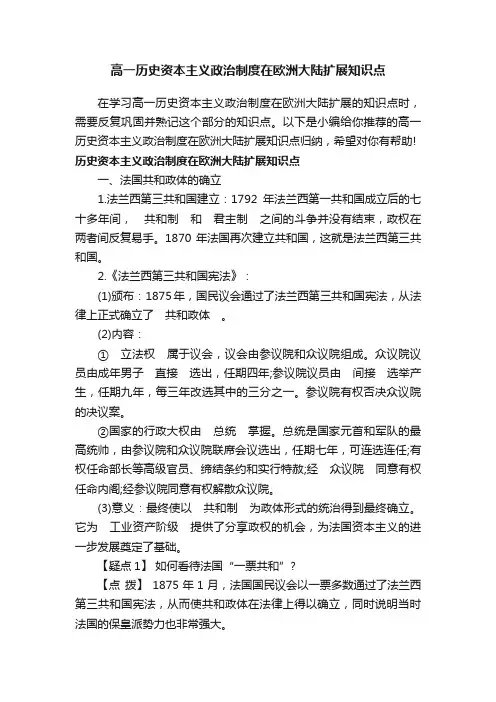 高一历史资本主义政治制度在欧洲大陆扩展知识点

在学习高一历史资本主义政治制度在欧洲大陆扩展的知识点时，需要反复巩固并熟记这个部分的知识点。以下是小编给你推荐的高一历史资本主义政治制度在欧洲大陆扩展知识点归纳，希望对你有帮助!

历史资本主义政治制度在欧洲大陆扩展知识点

一、法国共和政体的确立

1.法兰西第三共和国建立：1792 年法兰西第一共和国成立后的七十多年间， 共和制 和 君主制 之间的斗争并没有结束，政权在两者间反复易手。1870 年法国再次建立共和国，这就是法兰西第三共和国。

2.《法兰西第三共和国宪法》：

(1)颁布：1875 年，国民议会通过了法兰西第三共和国宪法，从法律上正式确立了 共和政体 。

(2)内容：

① 立法权 属于议会，议会由参议院和众议院组成。众议院议员由成年男子 直接 选出，任期四年;参议院议员由 间接 选举产生，任期九年，每三年改选其中的三分之一。参议院有权否决众议院的决议案。

②国家的行政大权由 总统 掌握。总统是国家元首和军队的最高统帅，由参议院和众议院联席会议选出，任期七年，可连选连任;有权任命部长等高级官员、缔结条约和实行特赦;经 众议院 同意有权任命内阁;经参议院同意有权解散众议院。

(3)意义：最终使以 共和制 为政体形式的统治得到最终确立。它为 工业资产阶级 提供了分享政权的机会，为法国资本主义的进一步发展奠定了基础。

【疑点 1】 如何看待法国“一票共和”？

【点 拨】 1875 年 1 月，法国国民议会以一票多数通过了法兰西第三共和国宪法，从而使共和政体在法律上得以确立，同时说明当时法国的保皇派势力也非常强大。